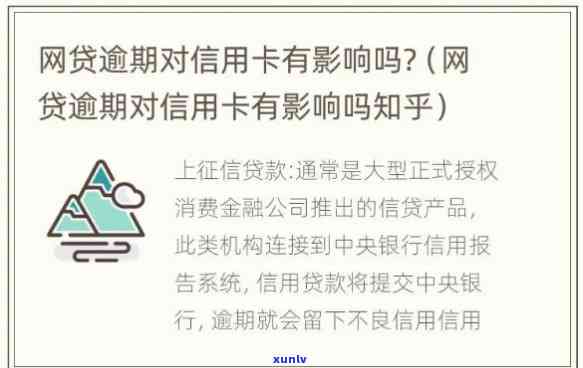 网贷逾期对信用卡有影响吗?（网贷逾期对信用卡有影响吗知乎）

上征信贷款:通常是大型正式授权消费金融公司推出的信贷产品，此类机构连接到中央银行信用报告系统，信用贷款将提交中央银行，逾期就会留下不良信用信用

xunlv